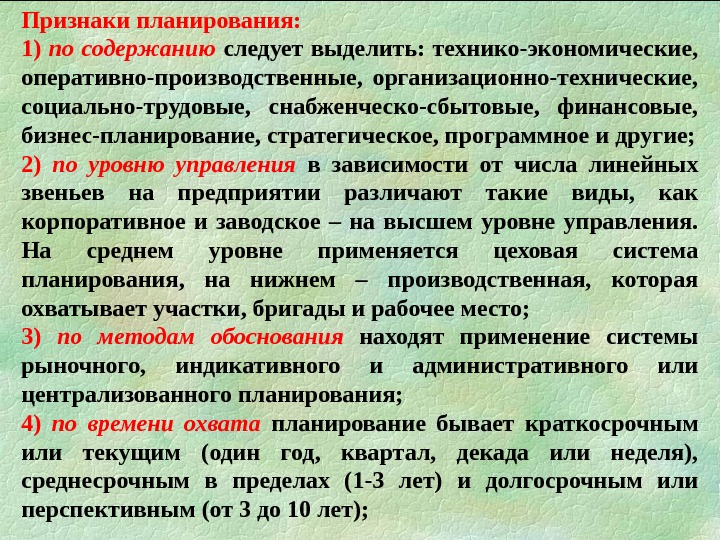 Признаки планирования:

1) по содержанию следует выделить: технико-экономические, оперативно-производственные, организационно-технические, социально-трудовые, снабженческо-сбытовые, финансовые, бизнес-планирование, стратегическое, программное и другие;

2) по уровню управления в зависимости от числа линейных звеньев на предприятии различают такие виды, как корпоративное и заводское – на высшем уровне управления. На среднем уровне применяется цеховая система планирования, на нижнем – производственная, которая охватывает участки, бригады и рабочее место;

3) по методам обоснования находят применение системы рыночного, индикативного и административного или централизованного планирования;

4) по времени охвата планирование бывает краткосрочным или текущим (один год, квартал, декада или неделя), среднесрочным в пределах (1-3 лет) и долгосрочным или перспективным (от 3 до 10 лет);